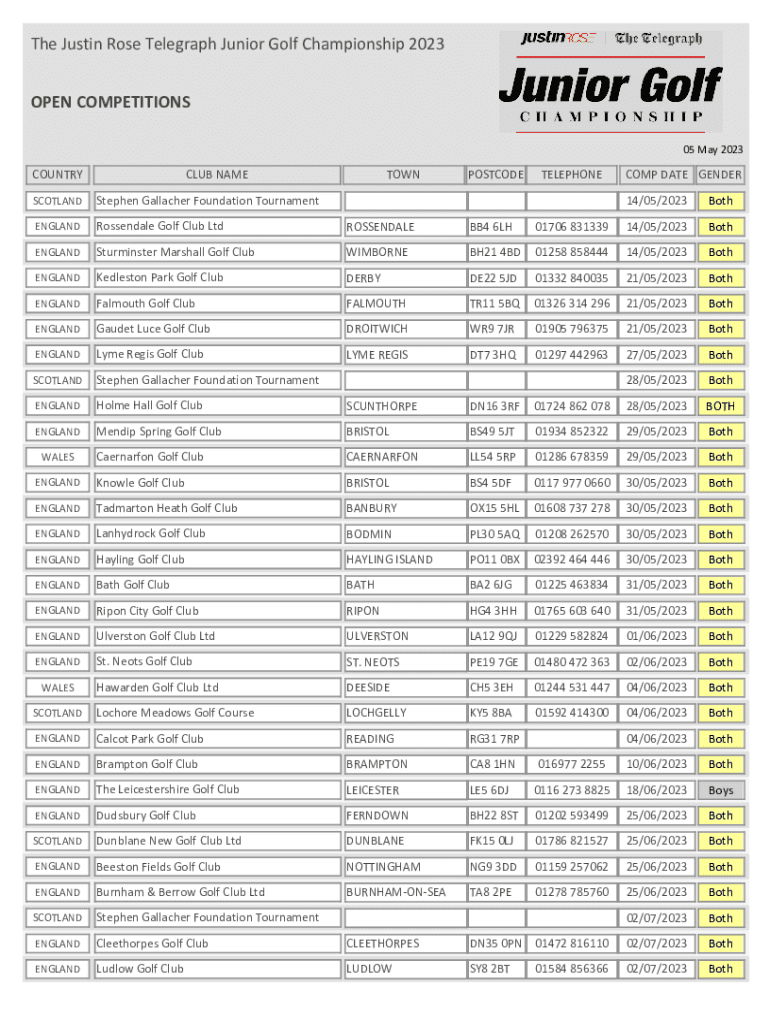 The Justin Rose Telegraph Junior Golf Championship 2023

justinROSE | The Telegraph
Junior Golf
CHAMPIONSHIP

OPEN COMPETITIONS

05 May 2023

| COUNTRY | CLUB NAME | TOWN | POSTCODE | TELEPHONE | COMP DATE | GENDER |
|---|---|---|---|---|---|---|
| SCOTLAND | Stephen Gallacher Foundation Tournament | | | | 14/05/2023 | Both |
| ENGLAND | Rossendale Golf Club Ltd | ROSSENDALE | BB4 6LH | 01706 831339 | 14/05/2023 | Both |
| ENGLAND | Sturminster Marshall Golf Club | WIMBORNE | BH21 4BD | 01258 858444 | 14/05/2023 | Both |
| ENGLAND | Kedleston Park Golf Club | DERBY | DE22 5JD | 01332 840035 | 21/05/2023 | Both |
| ENGLAND | Falmouth Golf Club | FALMOUTH | TR11 5BQ | 01326 314 296 | 21/05/2023 | Both |
| ENGLAND | Gaudet Luce Golf Club | DROITWICH | WR9 7JR | 01905 796375 | 21/05/2023 | Both |
| ENGLAND | Lyme Regis Golf Club | LYME REGIS | DT7 3HQ | 01297 442963 | 27/05/2023 | Both |
| SCOTLAND | Stephen Gallacher Foundation Tournament | | | | 28/05/2023 | Both |
| ENGLAND | Holme Hall Golf Club | SCUNTHORPE | DN16 3RF | 01724 862 078 | 28/05/2023 | BOTH |
| ENGLAND | Mendip Spring Golf Club | BRISTOL | BS49 5JT | 01934 852322 | 29/05/2023 | Both |
| WALES | Caernarfon Golf Club | CAERNARFON | LL54 5RP | 01286 678359 | 29/05/2023 | Both |
| ENGLAND | Knowle Golf Club | BRISTOL | BS4 5DF | 0117 977 0660 | 30/05/2023 | Both |
| ENGLAND | Tadmarton Heath Golf Club | BANBURY | OX15 5HL | 01608 737 278 | 30/05/2023 | Both |
| ENGLAND | Lanhydrock Golf Club | BODMIN | PL30 5AQ | 01208 262570 | 30/05/2023 | Both |
| ENGLAND | Hayling Golf Club | HAYLING ISLAND | PO11 0BX | 02392 464 446 | 30/05/2023 | Both |
| ENGLAND | Bath Golf Club | BATH | BA2 6JG | 01225 463834 | 31/05/2023 | Both |
| ENGLAND | Ripon City Golf Club | RIPON | HG4 3HH | 01765 603 640 | 31/05/2023 | Both |
| ENGLAND | Ulverston Golf Club Ltd | ULVERSTON | LA12 9QJ | 01229 582824 | 01/06/2023 | Both |
| ENGLAND | St. Neots Golf Club | ST. NEOTS | PE19 7GE | 01480 472 363 | 02/06/2023 | Both |
| WALES | Hawarden Golf Club Ltd | DEESIDE | CH5 3EH | 01244 531 447 | 04/06/2023 | Both |
| SCOTLAND | Lochore Meadows Golf Course | LOCHGELLY | KY5 8BA | 01592 414300 | 04/06/2023 | Both |
| ENGLAND | Calcot Park Golf Club | READING | RG31 7RP | | 04/06/2023 | Both |
| ENGLAND | Brampton Golf Club | BRAMPTON | CA8 1HN | 016977 2255 | 10/06/2023 | Both |
| ENGLAND | The Leicestershire Golf Club | LEICESTER | LE5 6DJ | 0116 273 8825 | 18/06/2023 | Boys |
| ENGLAND | Dudsbury Golf Club | FERNDOWN | BH22 8ST | 01202 593499 | 25/06/2023 | Both |
| SCOTLAND | Dunblane New Golf Club Ltd | DUNBLANE | FK15 0LJ | 01786 821527 | 25/06/2023 | Both |
| ENGLAND | Beeston Fields Golf Club | NOTTINGHAM | NG9 3DD | 01159 257062 | 25/06/2023 | Both |
| ENGLAND | Burnham & Berrow Golf Club Ltd | BURNHAM-ON-SEA | TA8 2PE | 01278 785760 | 25/06/2023 | Both |
| SCOTLAND | Stephen Gallacher Foundation Tournament | | | | 02/07/2023 | Both |
| ENGLAND | Cleethorpes Golf Club | CLEETHORPES | DN35 0PN | 01472 816110 | 02/07/2023 | Both |
| ENGLAND | Ludlow Golf Club | LUDLOW | SY8 2BT | 01584 856366 | 02/07/2023 | Both |